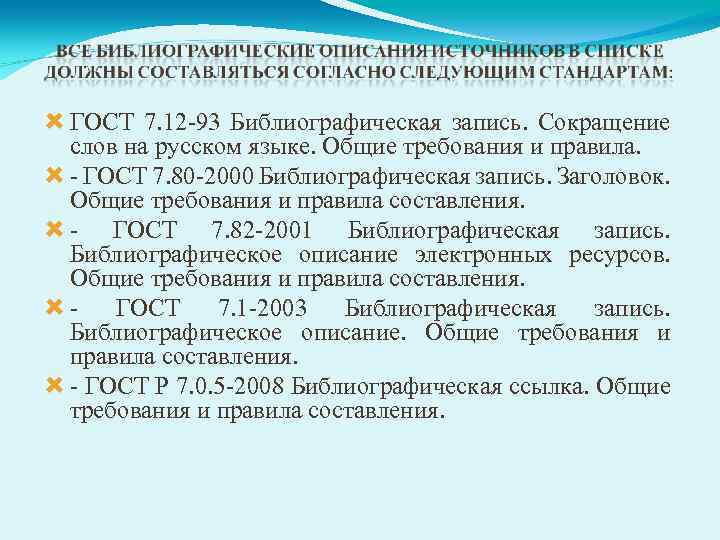 ВСЕ БИБЛИОГРАФИЧЕСКИЕ ОПИСАНИЯ ИСТОЧНИКОВ В СПИСКЕ ДОЛЖНЫ СОСТАВЛЯТЬСЯ СОГЛАСНО СЛЕДУЮЩИМ СТАНДАРТАМ:

ГОСТ 7.12-93 Библиографическая запись. Сокращение слов на русском языке. Общие требования и правила.

- ГОСТ 7.80-2000 Библиографическая запись. Заголовок. Общие требования и правила составления.

- ГОСТ 7.82-2001 Библиографическая запись. Библиографическое описание электронных ресурсов. Общие требования и правила составления.

- ГОСТ 7.1-2003 Библиографическая запись. Библиографическое описание. Общие требования и правила составления.

- ГОСТ Р 7.0.5-2008 Библиографическая ссылка. Общие требования и правила составления.